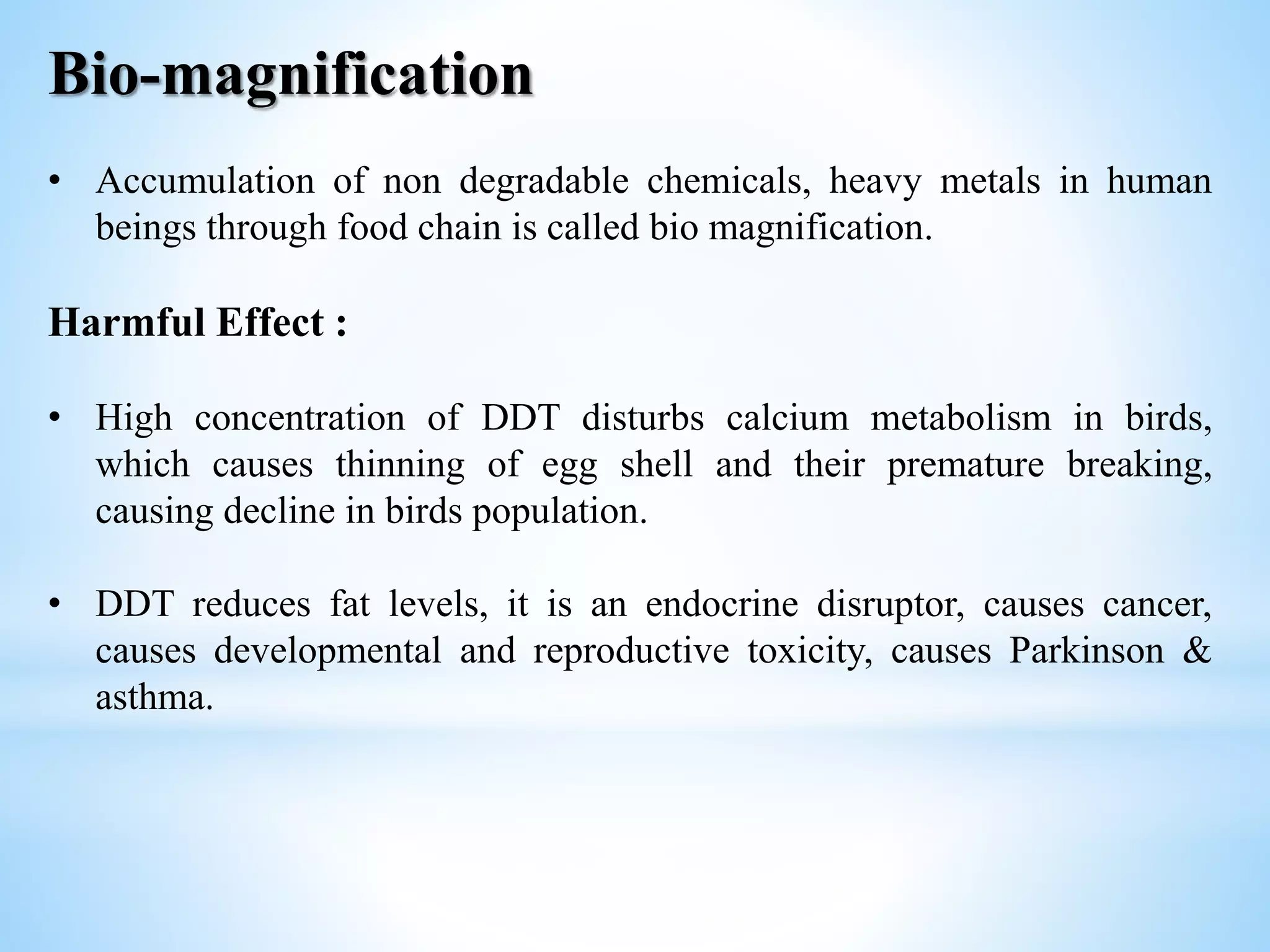 Bio-magnification

• Accumulation of non degradable chemicals, heavy metals in human beings through food chain is called bio magnification.

Harmful Effect :

• High concentration of DDT disturbs calcium metabolism in birds, which causes thinning of egg shell and their premature breaking, causing decline in birds population.

• DDT reduces fat levels, it is an endocrine disruptor, causes cancer, causes developmental and reproductive toxicity, causes Parkinson & asthma.